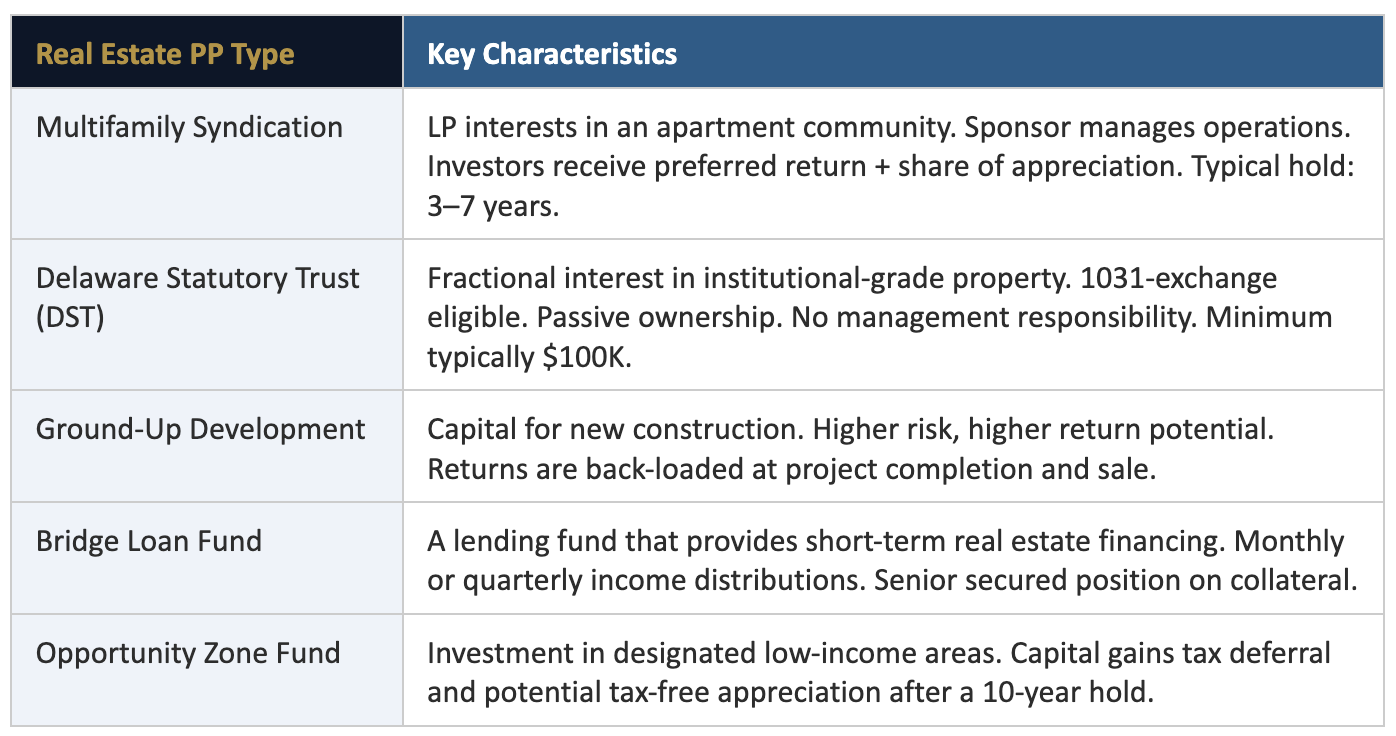 | Real Estate PP Type | Key Characteristics |
|---|---|
| Multifamily Syndication | LP interests in an apartment community. Sponsor manages operations. Investors receive preferred return + share of appreciation. Typical hold: 3–7 years. |
| Delaware Statutory Trust (DST) | Fractional interest in institutional-grade property. 1031-exchange eligible. Passive ownership. No management responsibility. Minimum typically \$100K. |
| Ground-Up Development | Capital for new construction. Higher risk, higher return potential. Returns are back-loaded at project completion and sale. |
| Bridge Loan Fund | A lending fund that provides short-term real estate financing. Monthly or quarterly income distributions. Senior secured position on collateral. |
| Opportunity Zone Fund | Investment in designated low-income areas. Capital gains tax deferral and potential tax-free appreciation after a 10-year hold. |